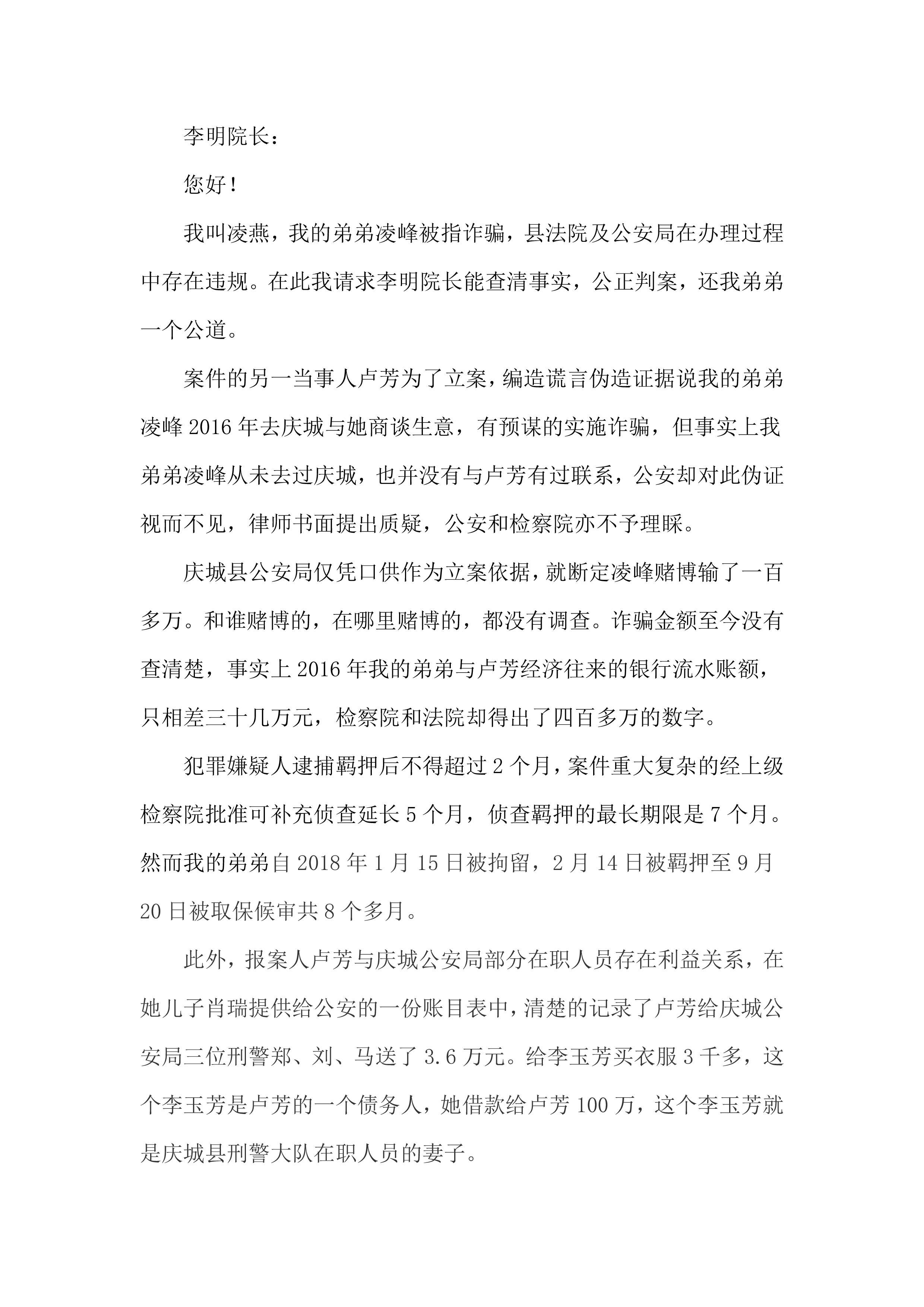 李明院长：

您好！

我叫凌燕，我的弟弟凌峰被指诈骗，县法院及公安局在办理过程中存在违规。在此我请求李明院长能查清事实，公正判案，还我弟弟一个公道。

案件的另一当事人卢芳为了立案，编造谎言伪造证据说我的弟弟凌峰2016年去庆城与她商谈生意，有预谋的实施诈骗，但事实上我弟弟凌峰从未去过庆城，也并没有与卢芳有过联系，公安却对此伪证视而不见，律师书面提出质疑，公安和检察院亦不予理睬。

庆城县公安局仅凭口供作为立案依据，就断定凌峰赌博输了一百多万。和谁赌博的，在哪里赌博的，都没有调查。诈骗金额至今没有查清楚，事实上2016年我的弟弟与卢芳经济往来的银行流水账额，只相差三十几万元，检察院和法院却得出了四百多万的数字。

犯罪嫌疑人逮捕羁押后不得超过2个月，案件重大复杂的经上级检察院批准可补充侦查延长5个月，侦查羁押的最长期限是7个月。然而我的弟弟自2018年1月15日被拘留，2月14日被羁押至9月20日被取保候审共8个多月。

此外，报案人卢芳与庆城公安局部分在职人员存在利益关系，在她儿子肖瑞提供给公安的一份账目表中，清楚的记录了卢芳给庆城公安局三位刑警郑、刘、马送了3.6万元。给李玉芳买衣服3千多，这个李玉芳是卢芳的一个债务人，她借款给卢芳100万，这个李玉芳就是庆城县刑警大队在职人员的妻子。